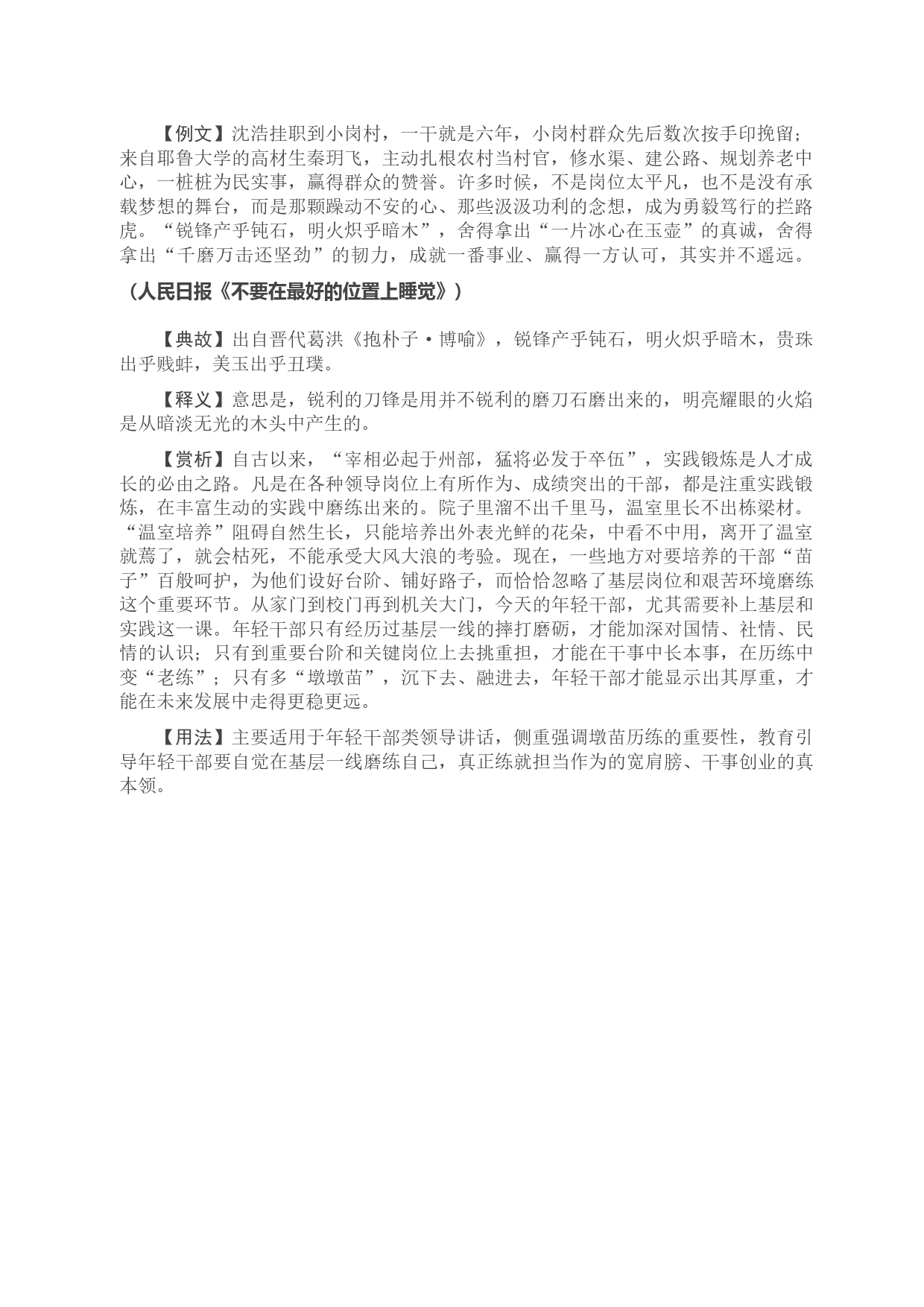 【例文】沈浩挂职到小岗村，一干就是六年，小岗村群众先后数次按手印挽留；来自耶鲁大学的高材生秦玥飞，主动扎根农村当村官，修水渠、建公路、规划养老中心，一桩桩为民实事，赢得群众的赞誉。许多时候，不是岗位太平凡，也不是没有承载梦想的舞台，而是那颗躁动不安的心、那些汲汲功利的念想，成为勇毅笃行的拦路虎。“锐锋产乎钝石，明火炽乎暗木”，舍得拿出“一片冰心在玉壶”的真诚，舍得拿出“千磨万击还坚劲”的韧力，成就一番事业、赢得一方认可，其实并不遥远。

（人民日报《不要在最好的位置上睡觉》）

【典故】出自晋代葛洪《抱朴子·博喻》，锐锋产乎钝石，明火炽乎暗木，贵珠出乎贱蚌，美玉出乎丑璞。

【释义】意思是，锐利的刀锋是用并不锐利的磨刀石磨出来的，明亮耀眼的火焰是从暗淡无光的木头中产生的。

【赏析】自古以来，“宰相必起于州部，猛将必发于卒伍”，实践锻炼是人才成长的必由之路。凡是在各种领导岗位上有所作为、成绩突出的干部，都是注重实践锻炼，在丰富生动的实践中磨练出来的。院子里溜不出千里马，温室里长不出栋梁材。“温室培养”阻碍自然生长，只能培养出外表光鲜的花朵，中看不中用，离开了温室就蔫了，就会枯死，不能承受大风大浪的考验。现在，一些地方对要培养的干部“苗子”百般呵护，为他们设好台阶、铺好路子，而恰恰忽略了基层岗位和艰苦环境磨练这个重要环节。从家门到校门再到机关大门，今天的年轻干部，尤其需要补上基层和实践这一课。年轻干部只有经历过基层一线的摔打磨砺，才能加深对国情、社情、民情的认识；只有到重要台阶和关键岗位上去挑重担，才能在干事中长本事，在历练中变“老练”；只有多“墩墩苗”，沉下去、融进去，年轻干部才能显示出其厚重，才能在未来发展中走得更稳更远。

【用法】主要适用于年轻干部类领导讲话，侧重强调墩苗历练的重要性，教育引导年轻干部要自觉在基层一线磨练自己，真正练就担当作为的宽肩膀、干事创业的真本领。